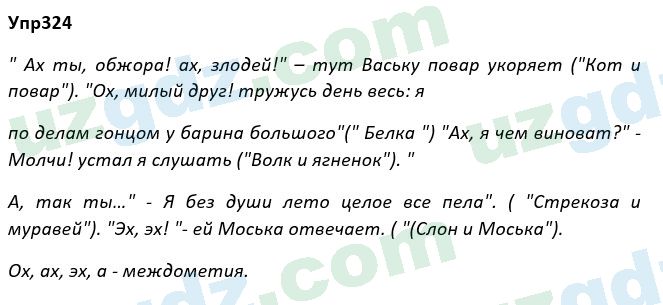 Упр324

" Ах ты, обжора! ах, злодей!" – тут Ваську повар укоряет ("Кот и повар"). "Ох, милый друг! тружусь день весь: я

по делам гонцом у барина большого"(" Белка ") "Ах, я чем виноват?" - Молчи! устал я слушать ("Волк и ягненок"). "

А, так ты..." - Я без души лето целое все пела". ( "Стрекоза и муравей"). "Эх, эх! "- ей Моська отвечает. ( "(Слон и Моська").

Ох, ах, эх, а - междометия.

uzgdz.com